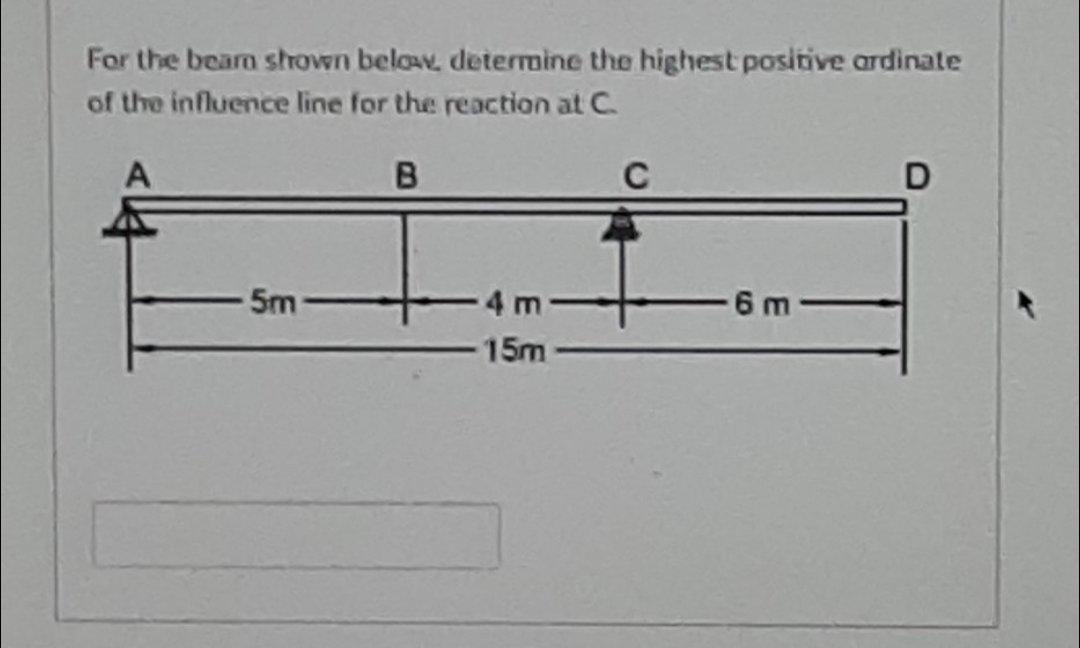 For the beam shown below, determine the highest positive ordinate of the influence line for the reaction at C.

A

B

C

D

5m

4 m

6 m

15m